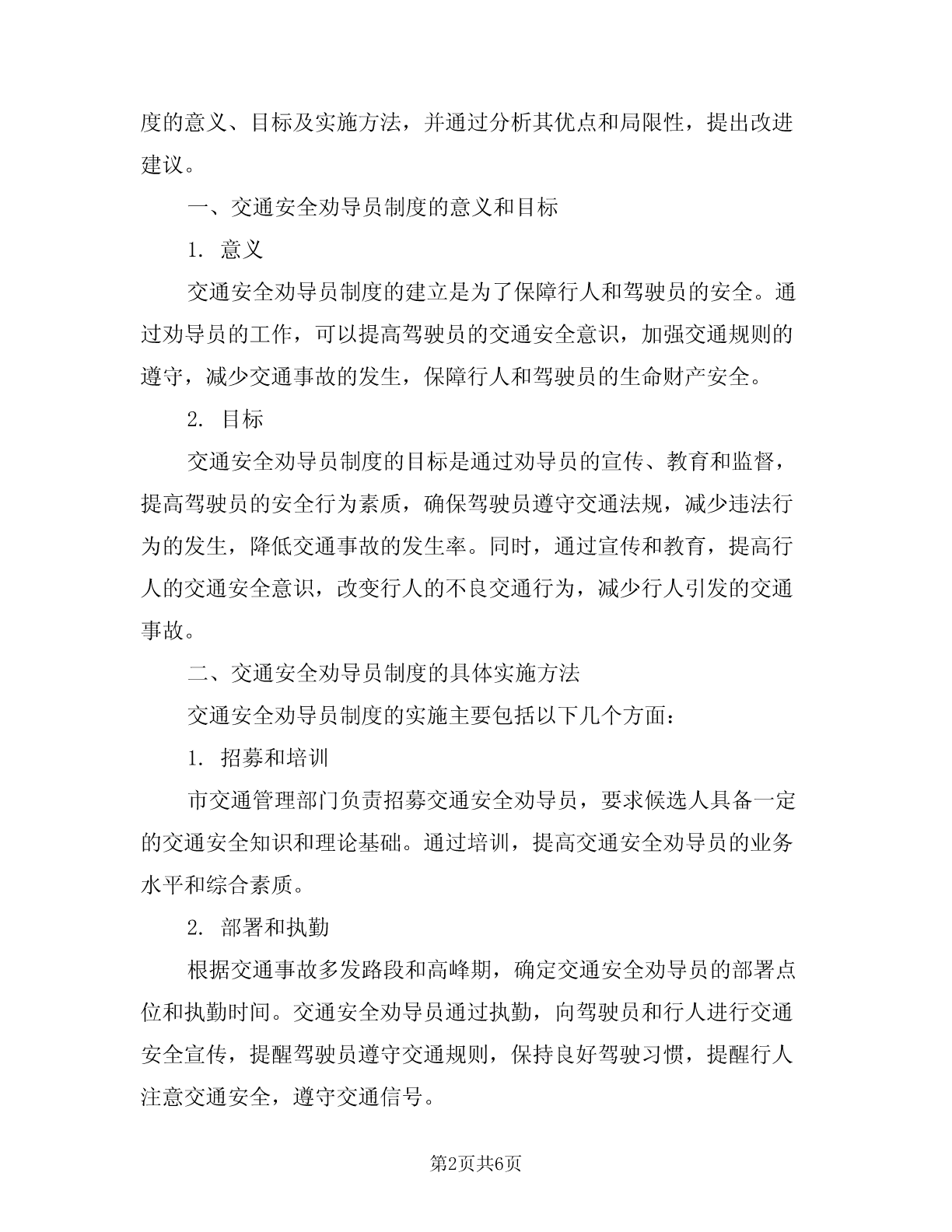 度的意义、目标及实施方法，并通过分析其优点和局限性，提出改进建议。

一、交通安全劝导员制度的意义和目标

1. 意义

交通安全劝导员制度的建立是为了保障行人和驾驶员的安全。通过劝导员的工作，可以提高驾驶员的交通安全意识，加强交通规则的遵守，减少交通事故的发生，保障行人和驾驶员的生命财产安全。

2. 目标

交通安全劝导员制度的目标是通过劝导员的宣传、教育和监督，提高驾驶员的安全行为素质，确保驾驶员遵守交通法规，减少违法行为的发生，降低交通事故的发生率。同时，通过宣传和教育，提高行人的交通安全意识，改变行人的不良交通行为，减少行人引发的交通事故。

二、交通安全劝导员制度的具体实施方法

交通安全劝导员制度的实施主要包括以下几个方面：

1. 招募和培训

市交通管理部门负责招募交通安全劝导员，要求候选人具备一定的交通安全知识和理论基础。通过培训，提高交通安全劝导员的业务水平和综合素质。

2. 部署和执勤

根据交通事故多发路段和高峰期，确定交通安全劝导员的部署点位和执勤时间。交通安全劝导员通过执勤，向驾驶员和行人进行交通安全宣传，提醒驾驶员遵守交通规则，保持良好驾驶习惯，提醒行人注意交通安全，遵守交通信号。

第2页共6页